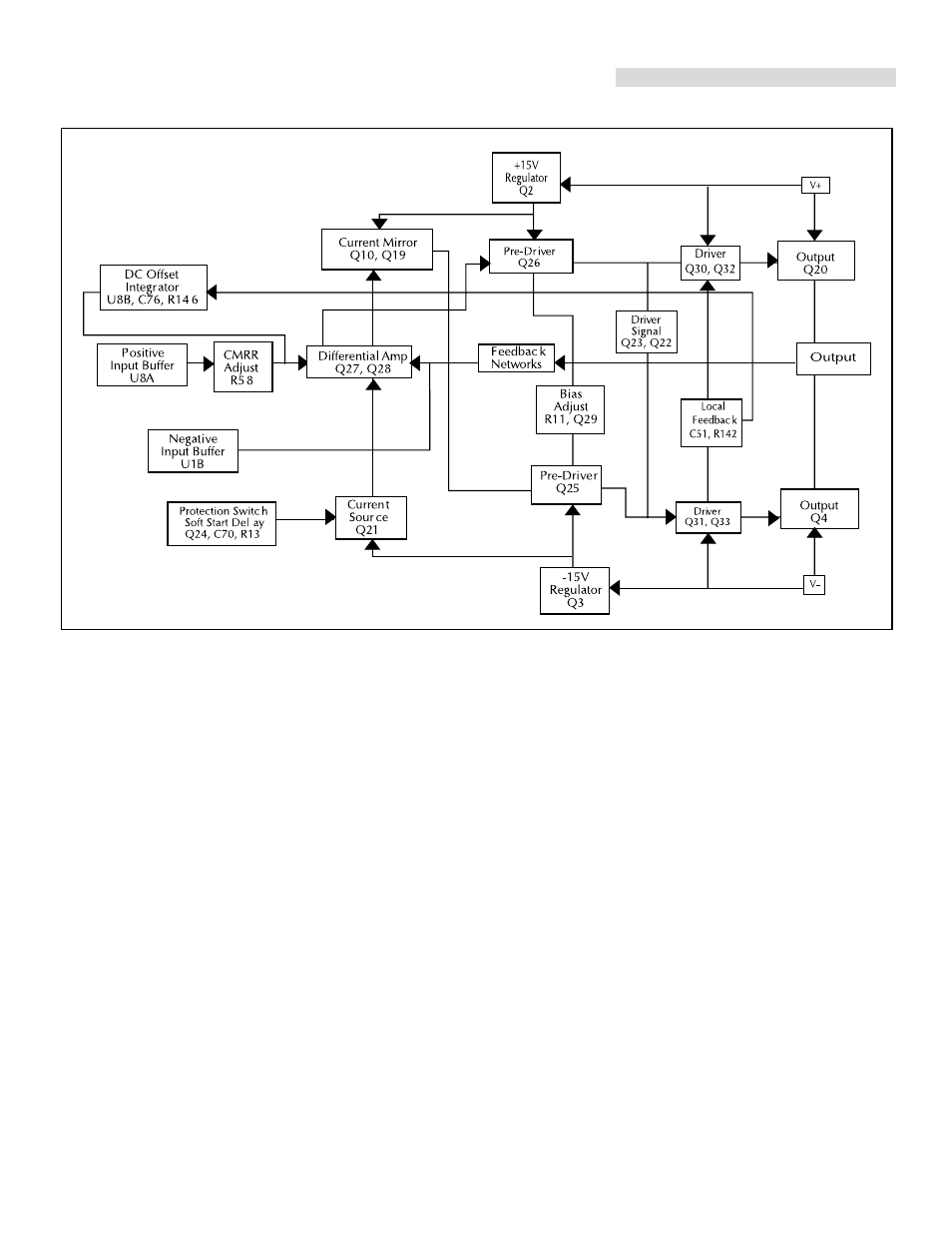 +15V
Regulator
Q2

V+

Current Mirror
Q10, Q19

Pre-Driver
Q26

Driver
Q30, Q32

Output
Q20

DC Offset
Integrator
U8B, C76, R146

Driver
Signal
Q23, Q22

Positive
Input Buffer
U8A

CMRR
Adjust
R58

Differential Amp
Q27, Q28

Feedback
Networks

Output

Bias
Adjust
R11, Q29

Local
Feedback
C51, R142

Negative
Input Buffer
U1B

Pre-Driver
Q25

Protection Switch
Soft Start Delay
Q24, C70, R13

Current
Source
Q21

Driver
Q31, Q33

Output
Q4

-15V
Regulator
Q3

V-